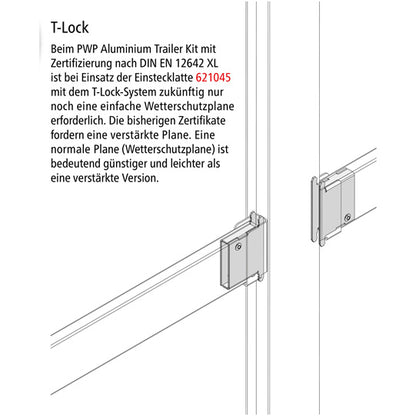 T-Lock

Beim PWP Aluminium Trailer Kit mit Zertifizierung nach DIN EN 12642 XL ist bei Einsatz der Einstecklatte 621045 mit dem T-Lock-System zukünftig nur noch eine einfache Wetterschutzplane erforderlich. Die bisherigen Zertifikate fordern eine verstärkte Plane. Eine normale Plane (Wetterschutzplane) ist bedeutend günstiger und leichter als eine verstärkte Version.